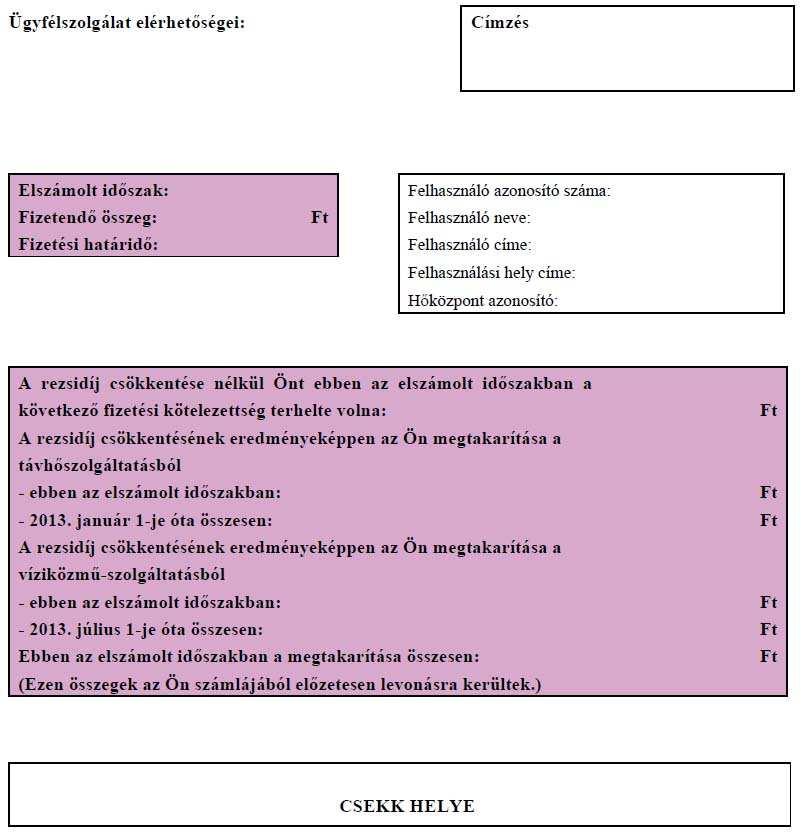 Ügyfélszolgálat elérhetőségei:

Címzés

Elszámolt időszak:
Fizetendő összeg: Ft
Fizetési határidő:

Felhasználó azonosító száma:
Felhasználó neve:
Felhasználó címe:
Felhasználási hely címe:
Hőközpont azonosító:

A rezsidíj csökkentése nélkül Önt ebben az elszámolt időszakban a következő fizetési kötelezettség terhelte volna: Ft
A rezsidíj csökkentésének eredményeképpen az Ön megtakarítása a távhőszolgáltatásból
- ebben az elszámolt időszakban: Ft
- 2013. január 1-je óta összesen: Ft
A rezsidíj csökkentésének eredményeképpen az Ön megtakarítása a víziközmű-szolgáltatásból
- ebben az elszámolt időszakban: Ft
- 2013. július 1-je óta összesen: Ft
Ebben az elszámolt időszakban a megtakarítása összesen: Ft
(Ezen összegek az Ön számlájából előzetesen levonásra kerültek.)

CSEKK HELYE